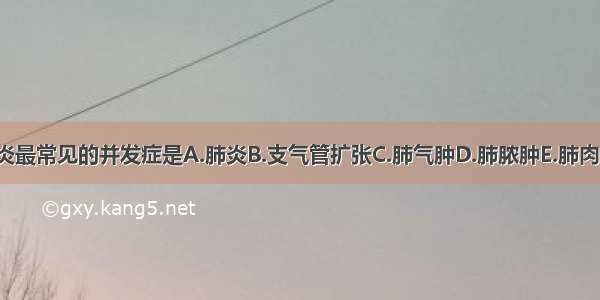 炎最常见的并发症是A.肺炎B.支气管扩张C.肺气肿D.肺脓肿E.肺肉

©gxy.kang5.net